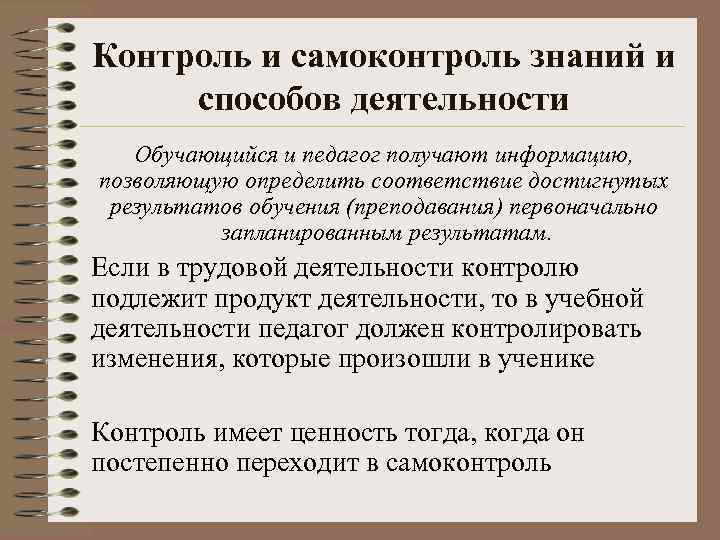 Контроль и самоконтроль знаний и способов деятельности

Обучающийся и педагог получают информацию, позволяющую определить соответствие достигнутых результатов обучения (преподавания) первоначально запланированным результатам.

Если в трудовой деятельности контролю подлежит продукт деятельности, то в учебной деятельности педагог должен контролировать изменения, которые произошли в ученике

Контроль имеет ценность тогда, когда он постепенно переходит в самоконтроль